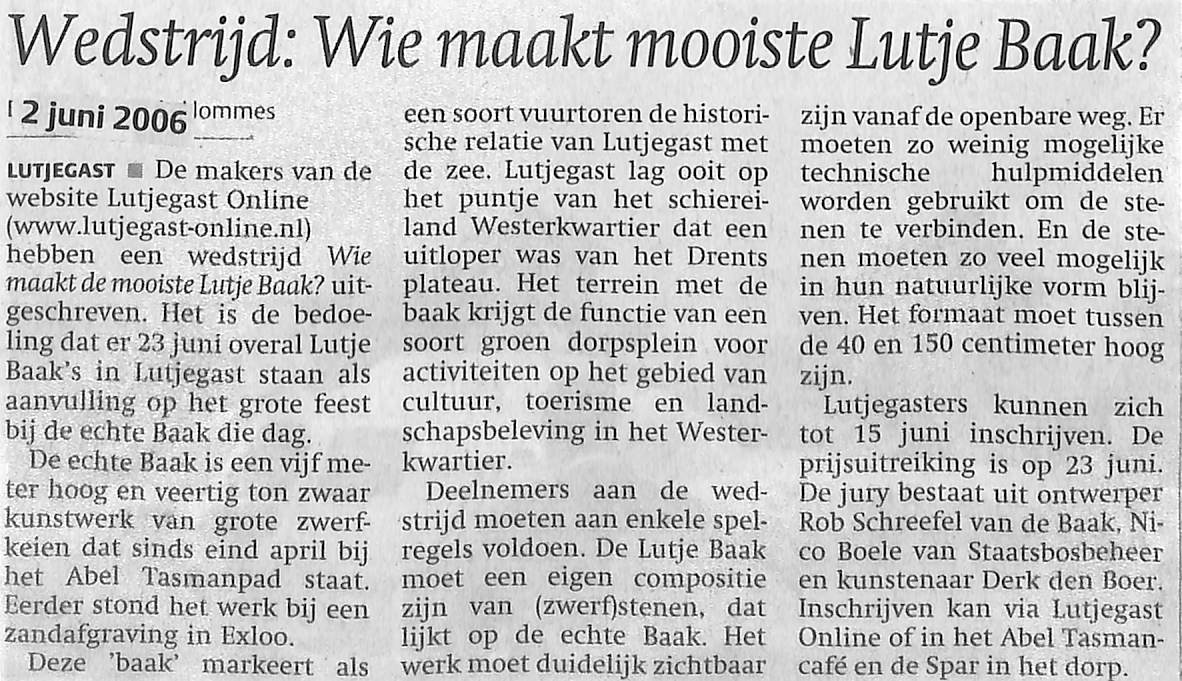 Wedstrijd: Wie maakt mooiste Lutje Baak?

2 juni 2006 lommes

LUTJEGAST ■ De makers van de website Lutjegast Online (www.lutjegast-online.nl) hebben een wedstrijd Wie maakt de mooiste Lutje Baak? uitgeschreven. Het is de bedoeling dat er 23 juni overal Lutje Baak's in Lutjegast staan als aanvulling op het grote feest bij de echte Baak die dag.

De echte Baak is een vijf meter hoog en veertig ton zwaar kunstwerk van grote zwerfkeien dat sinds eind april bij het Abel Tasmanpad staat. Eerder stond het werk bij een zandafgraving in Exloo.

Deze 'baak' markeert als een soort vuurtoren de historische relatie van Lutjegast met de zee. Lutjegast lag ooit op het puntje van het schiereiland Westerkwartier dat een uitloper was van het Drents plateau. Het terrein met de baak krijgt de functie van een soort groen dorpsplein voor activiteiten op het gebied van cultuur, toerisme en landschapsbeleving in het Westerkwartier.

Deelnemers aan de wedstrijd moeten aan enkele spelregels voldoen. De Lutje Baak moet een eigen compositie zijn van (zwerf)stenen, dat lijkt op de echte Baak. Het werk moet duidelijk zichtbaar zijn vanaf de openbare weg. Er moeten zo weinig mogelijke technische hulpmiddelen worden gebruikt om de stenen te verbinden. En de stenen moeten zo veel mogelijk in hun natuurlijke vorm blijven. Het formaat moet tussen de 40 en 150 centimeter hoog zijn.

Lutjegasters kunnen zich tot 15 juni inschrijven. De prijsuitreiking is op 23 juni. De jury bestaat uit ontwerper Rob Schreefel van de Baak, Nico Boele van Staatsbosbeheer en kunstenaar Derk den Boer. Inschrijven kan via Lutjegast Online of in het Abel Tasmancafé en de Spar in het dorp.